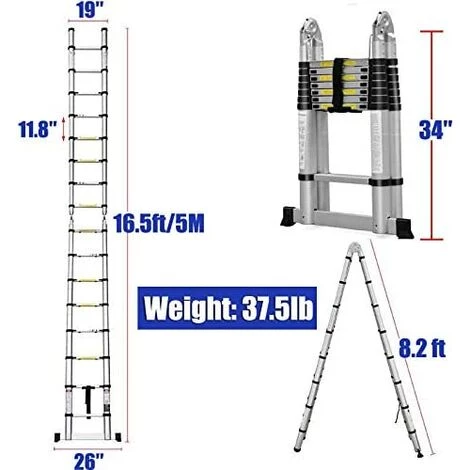 19"

11.8"

16.5ft/5M

26"

34"

Weight: 37.5lb

8.2 ft